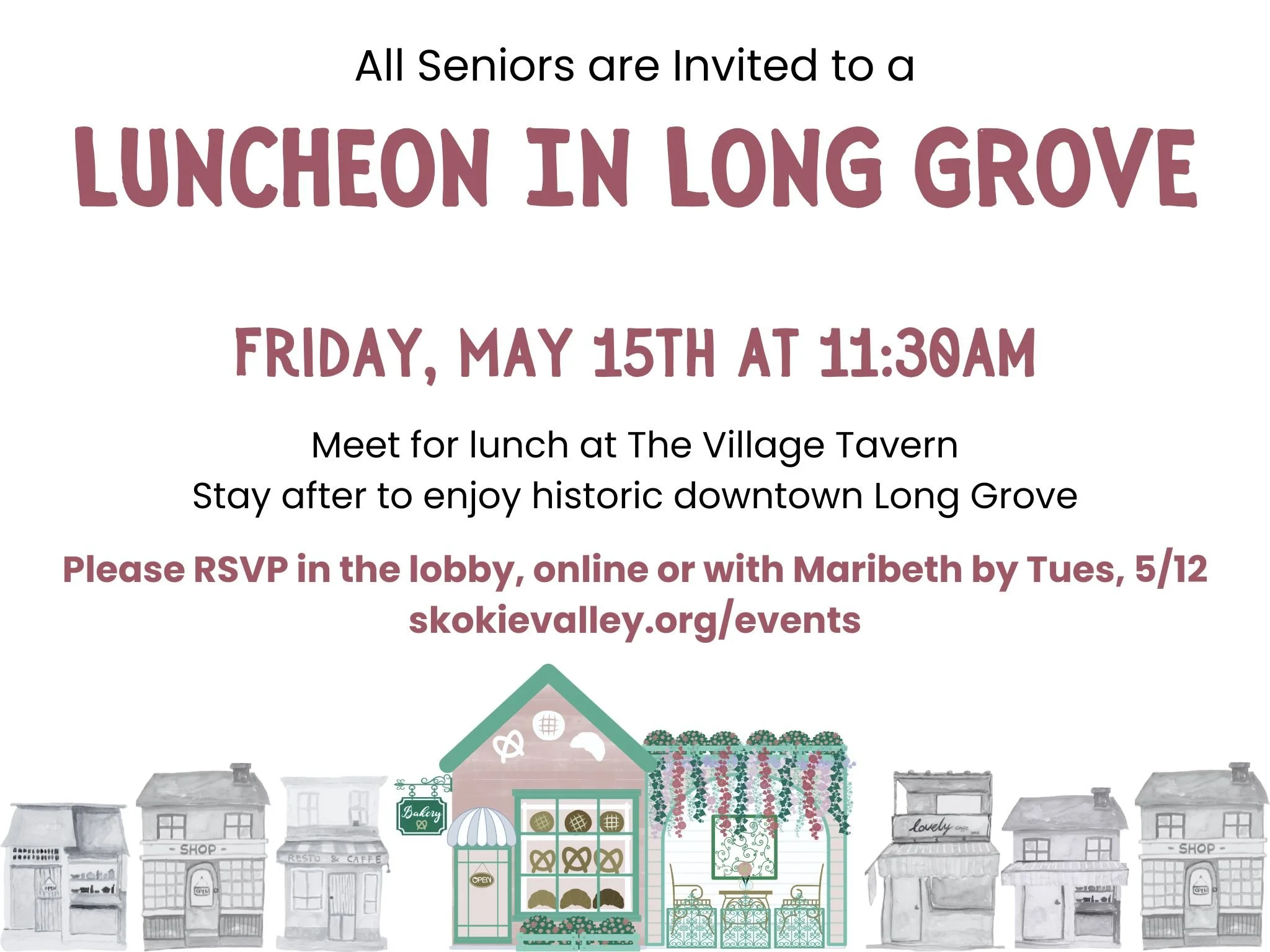 All Seniors are Invited to a

LUNCHEON IN LONG GROVE

FRIDAY, MAY 15TH AT 11:30AM

Meet for lunch at The Village Tavern
Stay after to enjoy historic downtown Long Grove

Please RSVP in the lobby, online or with Maribeth by Tues, 5/12
skokievalley.org/events

- SHOP -

RESTO & CAFFE

Bakery

OPEN

lovely

- SHOP -